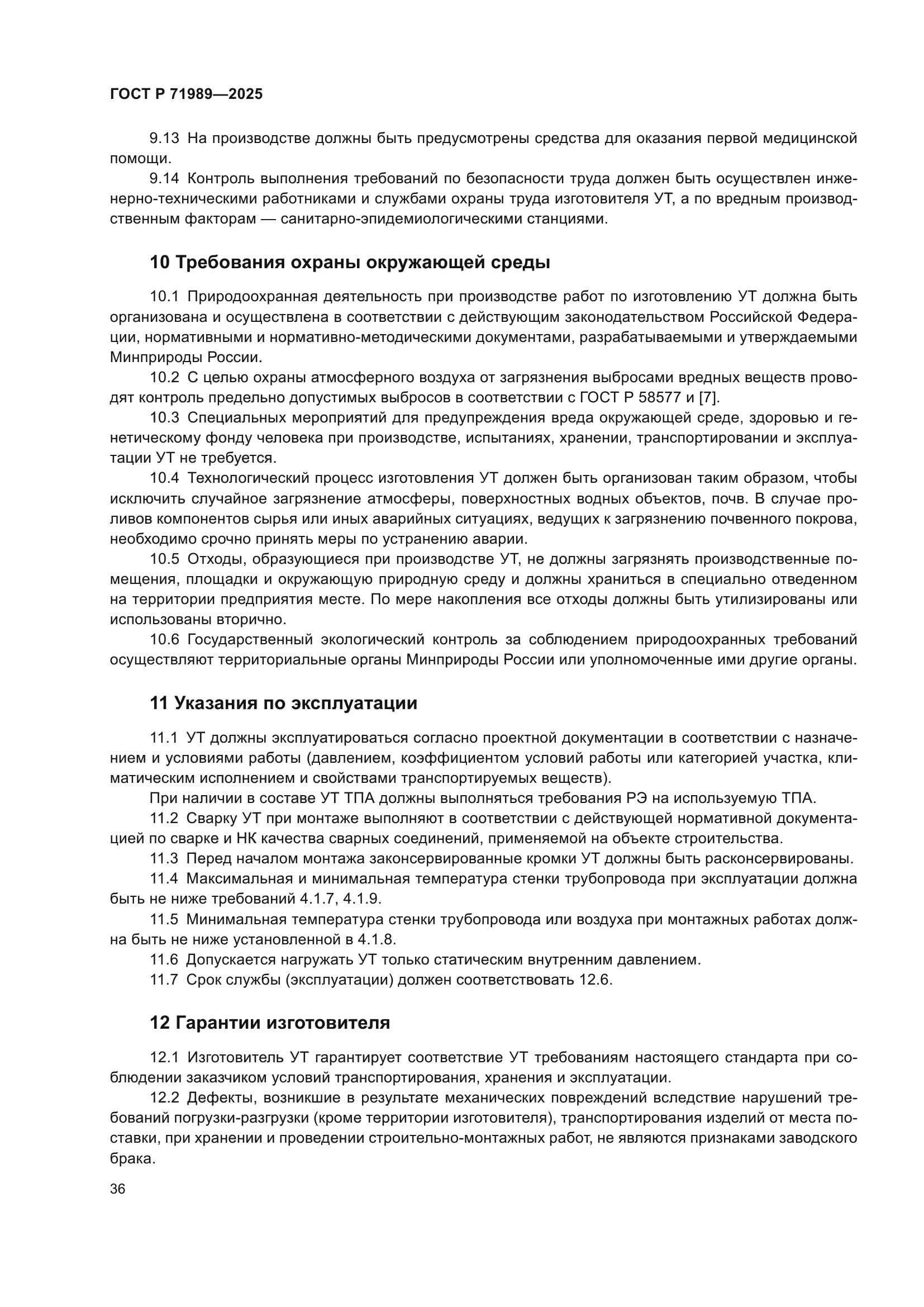 ГОСТ Р 71989—2025

9.13 На производстве должны быть предусмотрены средства для оказания первой медицинской помощи.

9.14 Контроль выполнения требований по безопасности труда должен быть осуществлен инженерно-техническими работниками и службами охраны труда изготовителя УТ, а по вредным производственным факторам — санитарно-эпидемиологическими станциями.

10 Требования охраны окружающей среды

10.1 Природоохранная деятельность при производстве работ по изготовлению УТ должна быть организована и осуществлена в соответствии с действующим законодательством Российской Федерации, нормативными и нормативно-методическими документами, разрабатываемыми и утверждаемыми Минприроды России.

10.2 С целью охраны атмосферного воздуха от загрязнения выбросами вредных веществ проводят контроль предельно допустимых выбросов в соответствии с ГОСТ Р 58577 и [7].

10.3 Специальных мероприятий для предупреждения вреда окружающей среде, здоровью и генетическому фонду человека при производстве, испытаниях, хранении, транспортировании и эксплуатации УТ не требуется.

10.4 Технологический процесс изготовления УТ должен быть организован таким образом, чтобы исключить случайное загрязнение атмосферы, поверхностных водных объектов, почв. В случае проливов компонентов сырья или иных аварийных ситуациях, ведущих к загрязнению почвенного покрова, необходимо срочно принять меры по устранению аварии.

10.5 Отходы, образующиеся при производстве УТ, не должны загрязнять производственные помещения, площадки и окружающую природную среду и должны храниться в специально отведенном на территории предприятия месте. По мере накопления все отходы должны быть утилизированы или использованы вторично.

10.6 Государственный экологический контроль за соблюдением природоохранных требований осуществляют территориальные органы Минприроды России или уполномоченные ими другие органы.

11 Указания по эксплуатации

11.1 УТ должны эксплуатироваться согласно проектной документации в соответствии с назначением и условиями работы (давлением, коэффициентом условий работы или категорией участка, климатическим исполнением и свойствами транспортируемых веществ).

При наличии в составе УТ ТПА должны выполняться требования РЭ на используемую ТПА.

11.2 Сварку УТ при монтаже выполняют в соответствии с действующей нормативной документацией по сварке и НК качества сварных соединений, применяемой на объекте строительства.

11.3 Перед началом монтажа законсервированные кромки УТ должны быть расконсервированы.

11.4 Максимальная и минимальная температура стенки трубопровода при эксплуатации должна быть не ниже требований 4.1.7, 4.1.9.

11.5 Минимальная температура стенки трубопровода или воздуха при монтажных работах должна быть не ниже установленной в 4.1.8.

11.6 Допускается нагружать УТ только статическим внутренним давлением.

11.7 Срок службы (эксплуатации) должен соответствовать 12.6.

12 Гарантии изготовителя

12.1 Изготовитель УТ гарантирует соответствие УТ требованиям настоящего стандарта при соблюдении заказчиком условий транспортирования, хранения и эксплуатации.

12.2 Дефекты, возникшие в результате механических повреждений вследствие нарушений требований погрузки-разгрузки (кроме территории изготовителя), транспортирования изделий от места поставки, при хранении и проведении строительно-монтажных работ, не являются признаками заводского брака.

36